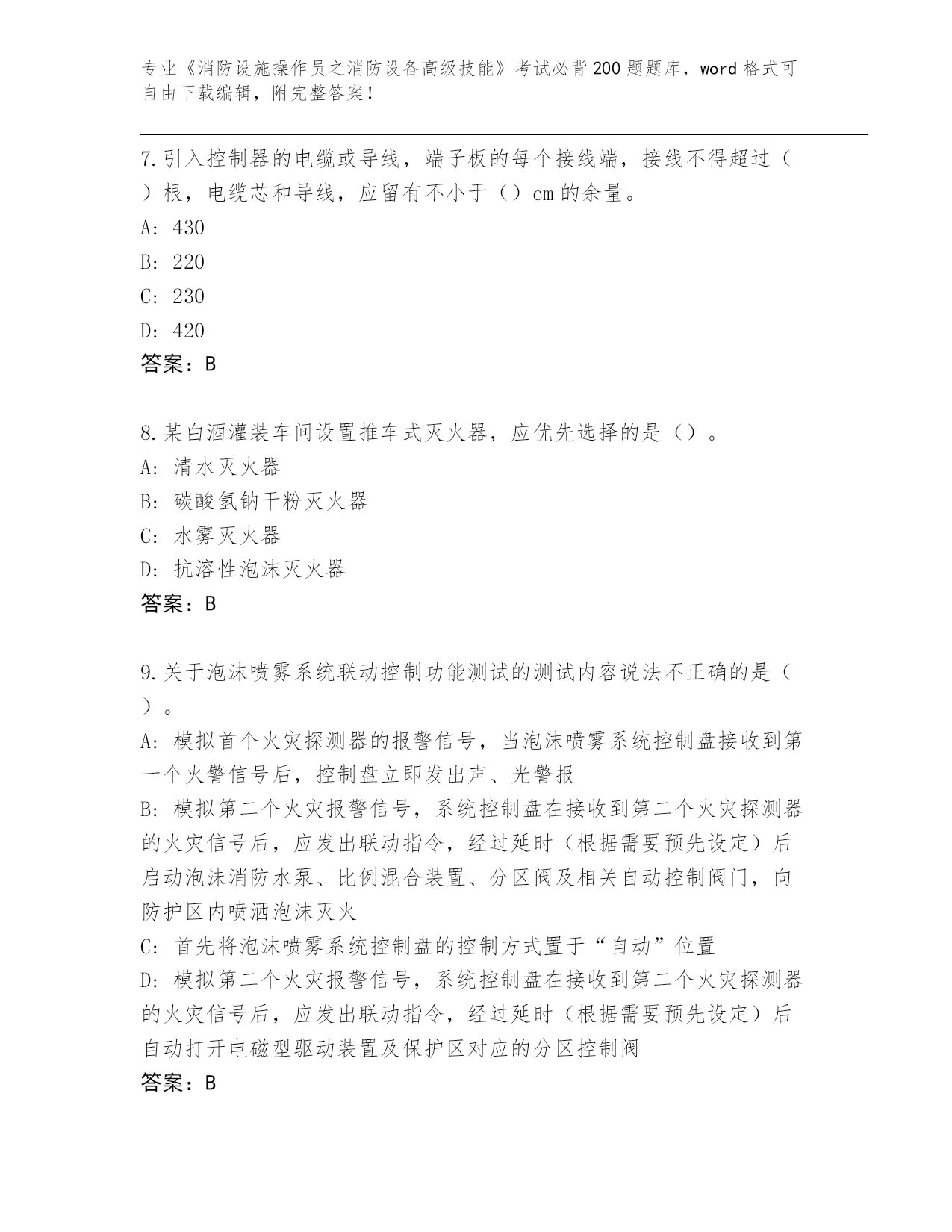 专业《消防设施操作员之消防设备高级技能》考试必背200题题库，word格式可自由下载编辑，附完整答案！

7.引入控制器的电缆或导线，端子板的每个接线端，接线不得超过（）根，电缆芯和导线，应留有不小于（）cm的余量。
A: 430
B: 220
C: 230
D: 420
答案：B

8.某白酒灌装车间设置推车式灭火器，应优先选择的是（）。
A: 清水灭火器
B: 碳酸氢钠干粉灭火器
C: 水雾灭火器
D: 抗溶性泡沫灭火器
答案：B

9.关于泡沫喷雾系统联动控制功能测试的测试内容说法不正确的是（）。
A: 模拟首个火灾探测器的报警信号，当泡沫喷雾系统控制盘接收到第一个火警信号后，控制盘立即发出声、光警报
B: 模拟第二个火灾报警信号，系统控制盘在接收到第二个火灾探测器的火灾信号后，应发出联动指令，经过延时（根据需要预先设定）后启动泡沫消防水泵、比例混合装置、分区阀及相关自动控制阀门，向防护区内喷洒泡沫灭火
C: 首先将泡沫喷雾系统控制盘的控制方式置于“自动”位置
D: 模拟第二个火灾报警信号，系统控制盘在接收到第二个火灾探测器的火灾信号后，应发出联动指令，经过延时（根据需要预先设定）后自动打开电磁型驱动装置及保护区对应的分区控制阀
答案：B